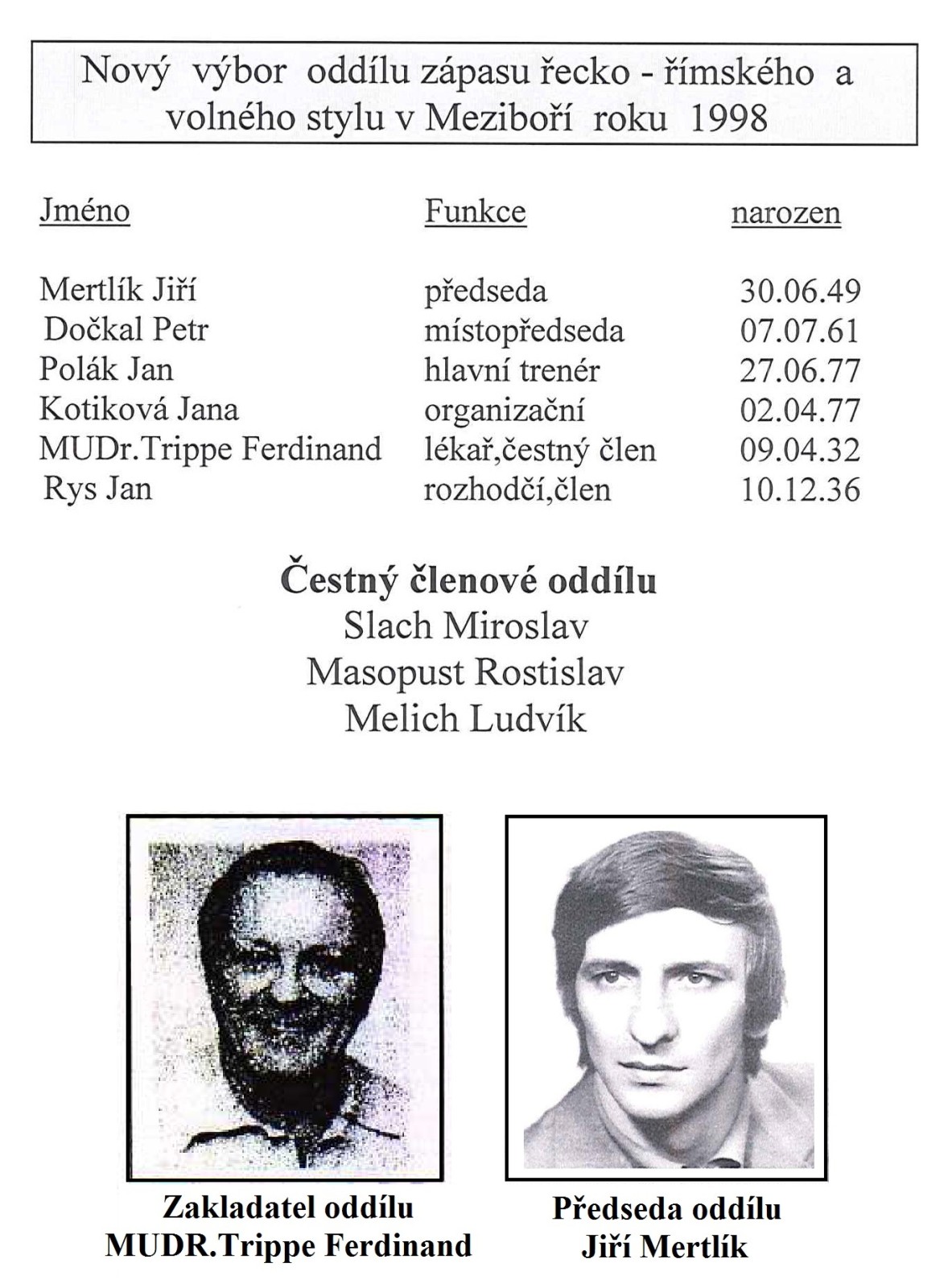 Nový výbor oddílu zápasu řecko - římského a volného stylu v Meziboří roku 1998

| Jméno | Funkce | narozen |
|---|---|---|
| Mertlík Jiří | předseda | 30.06.49 |
| Dočkal Petr | místopředseda | 07.07.61 |
| Polák Jan | hlavní trenér | 27.06.77 |
| Kotiková Jana | organizační | 02.04.77 |
| MUDr.Trippe Ferdinand | lékař,čestný člen | 09.04.32 |
| Rys Jan | rozhodčí,člen | 10.12.36 |

Čestný členové oddílu
Slach Miroslav
Masopust Rostislav
Melich Ludvík

Zakladatel oddílu
MUDR.Trippe Ferdinand

Předseda oddílu
Jiří Mertlík